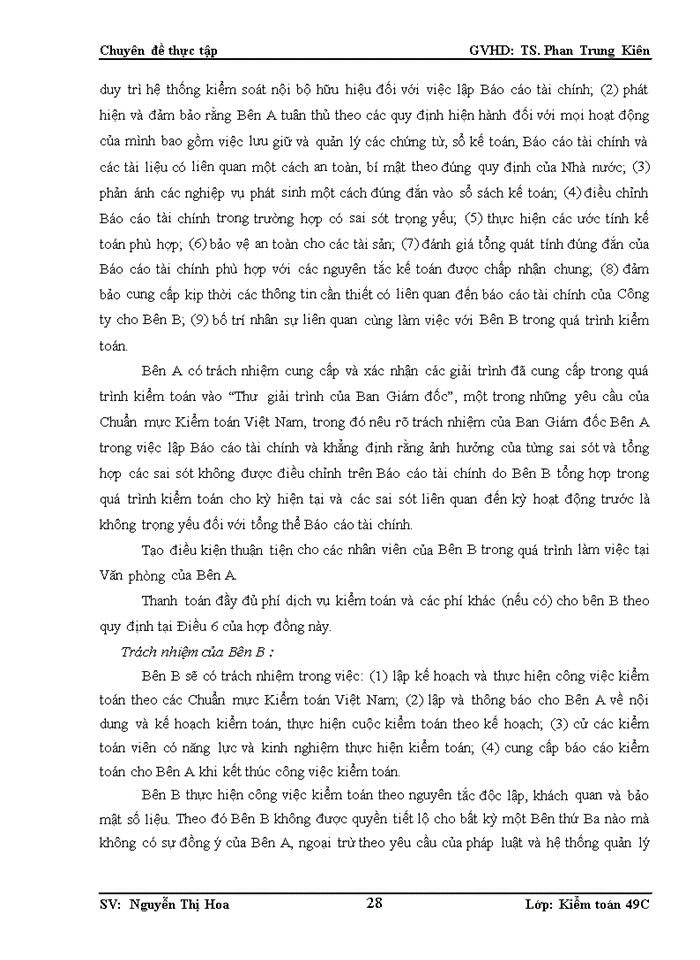 Chuyên đề thực tập GVHD: TS. Phan Trung Kiên

duy trì hệ thống kiểm soát nội bộ hữu hiệu đối với việc lập Báo cáo tài chính; (2) phát hiện và đảm bảo rằng Bên A tuân thủ theo các quy định hiện hành đối với mọi hoạt động của mình bao gồm việc lưu giữ và quản lý các chứng từ, sổ kế toán, Báo cáo tài chính và các tài liệu có liên quan một cách an toàn, bí mật theo đúng quy định của Nhà nước; (3) phản ánh các nghiệp vụ phát sinh một cách đúng đắn vào sổ sách kế toán; (4) điều chỉnh Báo cáo tài chính trong trường hợp có sai sót trọng yếu; (5) thực hiện các ước tính kế toán phù hợp; (6) bảo vệ an toàn cho các tài sản; (7) đánh giá tổng quát tính đúng đắn của Báo cáo tài chính phù hợp với các nguyên tắc kế toán được chấp nhận chung; (8) đảm bảo cung cấp kịp thời các thông tin cần thiết có liên quan đến báo cáo tài chính của Công ty cho Bên B; (9) bố trí nhân sự liên quan cùng làm việc với Bên B trong quá trình kiểm toán.

Bên A có trách nhiệm cung cấp và xác nhận các giải trình đã cung cấp trong quá trình kiểm toán vào "Thư giải trình của Ban Giám đốc", một trong những yêu cầu của Chuẩn mực Kiểm toán Việt Nam, trong đó nêu rõ trách nhiệm của Ban Giám đốc Bên A trong việc lập Báo cáo tài chính và khẳng định rằng ảnh hưởng của từng sai sót và tổng hợp các sai sót không được điều chỉnh trên Báo cáo tài chính do Bên B tổng hợp trong quá trình kiểm toán cho kỳ hiện tại và các sai sót liên quan đến kỳ hoạt động trước là không trọng yếu đối với tổng thể Báo cáo tài chính.

Tạo điều kiện thuận tiện cho các nhân viên của Bên B trong quá trình làm việc tại Văn phòng của Bên A.

Thanh toán đầy đủ phí dịch vụ kiểm toán và các phí khác (nếu có) cho bên B theo quy định tại Điều 6 của hợp đồng này.

Trách nhiệm của Bên B :

Bên B sẽ có trách nhiệm trong việc: (1) lập kế hoạch và thực hiện công việc kiểm toán theo các Chuẩn mực Kiểm toán Việt Nam; (2) lập và thông báo cho Bên A về nội dung và kế hoạch kiểm toán, thực hiện cuộc kiểm toán theo kế hoạch; (3) cử các kiểm toán viên có năng lực và kinh nghiệm thực hiện kiểm toán; (4) cung cấp báo cáo kiểm toán cho Bên A khi kết thúc công việc kiểm toán.

Bên B thực hiện công việc kiểm toán theo nguyên tắc độc lập, khách quan và bảo mật số liệu. Theo đó Bên B không được quyền tiết lộ cho bất kỳ một Bên thứ Ba nào mà không có sự đồng ý của Bên A, ngoại trừ theo yêu cầu của pháp luật và hệ thống quản lý

SV: Nguyễn Thị Hoa 28 Lớp: Kiểm toán 49C